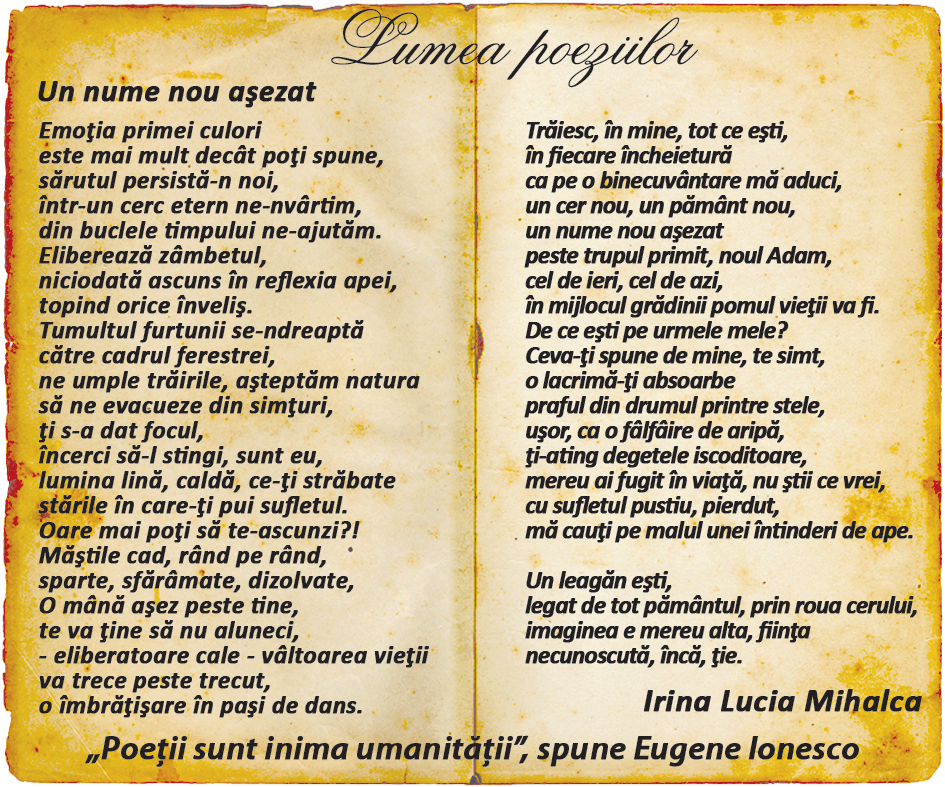 Lumea poeziilor

Un nume nou aşezat

Emoţia primei culori
este mai mult decât poţi spune,
sărutul persistă-n noi,
într-un cerc etern ne-nvârtim,
din buclele timpului ne-ajutăm.
Eliberează zâmbetul,
niciodată ascuns în reflexia apei,
topind orice înveliş.
Tumultul furtunii se-ndreaptă
către cadrul ferestrei,
ne umple trăirile, aşteptăm natura
să ne evacueze din simţuri,
ţi s-a dat focul,
încerci să-l stingi, sunt eu,
lumina lină, caldă, ce-ţi străbate
stările în care-ţi pui sufletul.
Oare mai poţi să te-ascunzi?!
Măştile cad, rând pe rând,
sparte, sfărâmate, dizolvate,
O mână aşez peste tine,
te va ţine să nu aluneci,
- eliberatoare cale - vâltoarea vieţii
va trece peste trecut,
o îmbrăţişare în paşi de dans.

Trăiesc, în mine, tot ce eşti,
în fiecare încheietură
ca pe o binecuvântare mă aduci,
un cer nou, un pământ nou,
un nume nou aşezat
peste trupul primit, noul Adam,
cel de ieri, cel de azi,
în mijlocul grădinii pomul vieţii va fi.
De ce eşti pe urmele mele?
Ceva-ţi spune de mine, te simt,
o lacrimă-ţi absoarbe
praful din drumul printre stele,
uşor, ca o fâlfâire de aripă,
ţi-ating degetele iscoditoare,
mereu ai fugit în viaţă, nu ştii ce vrei,
cu sufletul pustiu, pierdut,
mă cauţi pe malul unei întinderi de ape.

Un leagăn eşti,
legat de tot pământul, prin roua cerului,
imaginea e mereu alta, fiinţa
necunoscută, încă, ţie.

Irina Lucia Mihalca

„Poeţii sunt inima umanităţii”, spune Eugene Ionesco